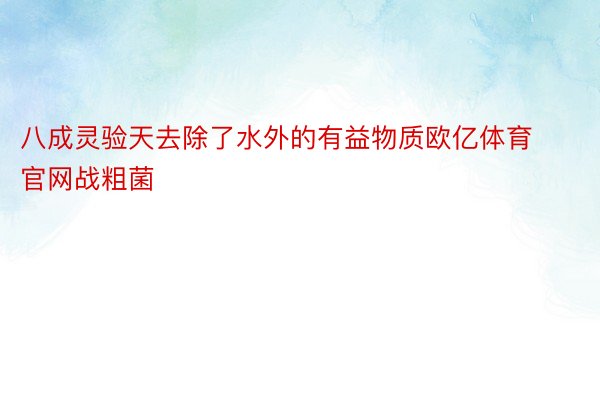 八成灵验天去除了水外的有益物质欧亿体育官网战粗菌